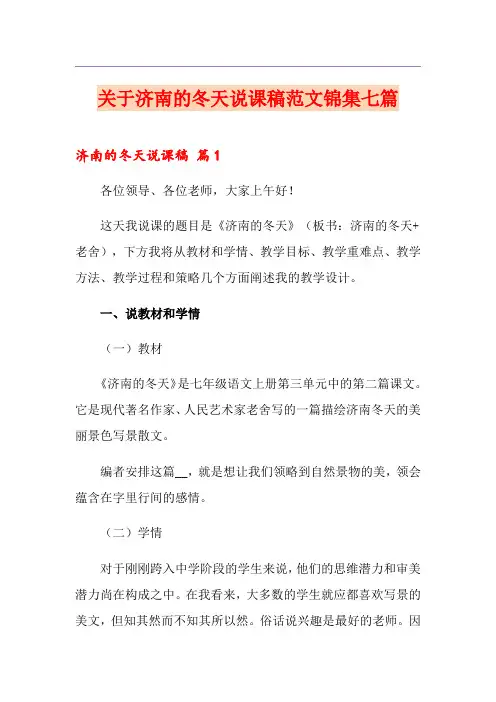 关于济南的冬天说课稿范文锦集七篇

济南的冬天说课稿 篇1

各位领导、各位老师，大家上午好！

这天我说课的题目是《济南的冬天》（板书：济南的冬天+老舍），下方我将从教材和学情、教学目标、教学重难点、教学方法、教学过程和策略几个方面阐述我的教学设计。

一、说教材和学情

（一）教材

《济南的冬天》是七年级语文上册第三单元中的第二篇课文。它是现代著名作家、人民艺术家老舍写的一篇描绘济南冬天的美丽景色写景散文。

编者安排这篇__，就是想让我们领略到自然景物的美，领会蕴含在字里行间的感情。

（二）学情

对于刚刚跨入中学阶段的学生来说，他们的思维潜力和审美潜力尚在构成之中。在我看来，大多数的学生就应都喜欢写景的美文，但知其然而不知其所以然。俗话说兴趣是最好的老师。因